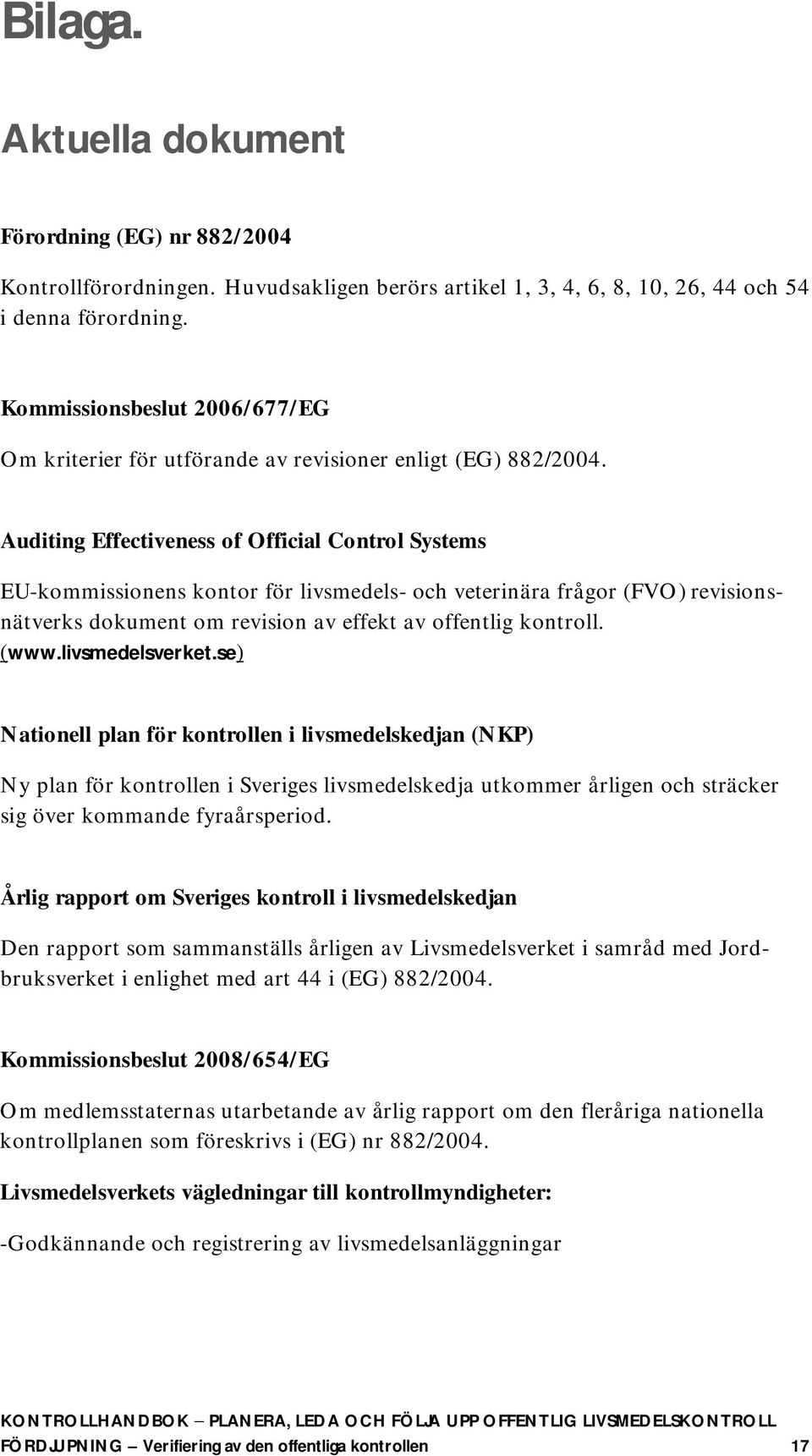 Bilaga.

Aktuella dokument

Förordning (EG) nr 882/2004

Kontrollförordningen. Huvudsakligen berörs artikel 1, 3, 4, 6, 8, 10, 26, 44 och 54 i denna förordning.

Kommissionsbeslut 2006/677/EG

Om kriterier för utförande av revisioner enligt (EG) 882/2004.

Auditing Effectiveness of Official Control Systems

EU-kommissionens kontor för livsmedels- och veterinära frågor (FVO) revisionsnätverks dokument om revision av effekt av offentlig kontroll. (www.livsmedelsverket.se)

Nationell plan för kontrollen i livsmedelskedjan (NKP)

Ny plan för kontrollen i Sveriges livsmedelskedja utkommer årligen och sträcker sig över kommande fyraårsperiod.

Årlig rapport om Sveriges kontroll i livsmedelskedjan

Den rapport som sammanställs årligen av Livsmedelsverket i samråd med Jordbruksverket i enlighet med art 44 i (EG) 882/2004.

Kommissionsbeslut 2008/654/EG

Om medlemsstaternas utarbetande av årlig rapport om den fleråriga nationella kontrollplanen som föreskrivs i (EG) nr 882/2004.

Livsmedelsverkets vägledningar till kontrollmyndigheter:

-Godkännande och registrering av livsmedelsanläggningar

KONTROLLHANDBOK – PLANERA, LEDA OCH FÖLJA UPP OFFENTLIG LIVSMEDELSKONTROLL
FÖRDJUPNING – Verifiering av den offentliga kontrollen 17